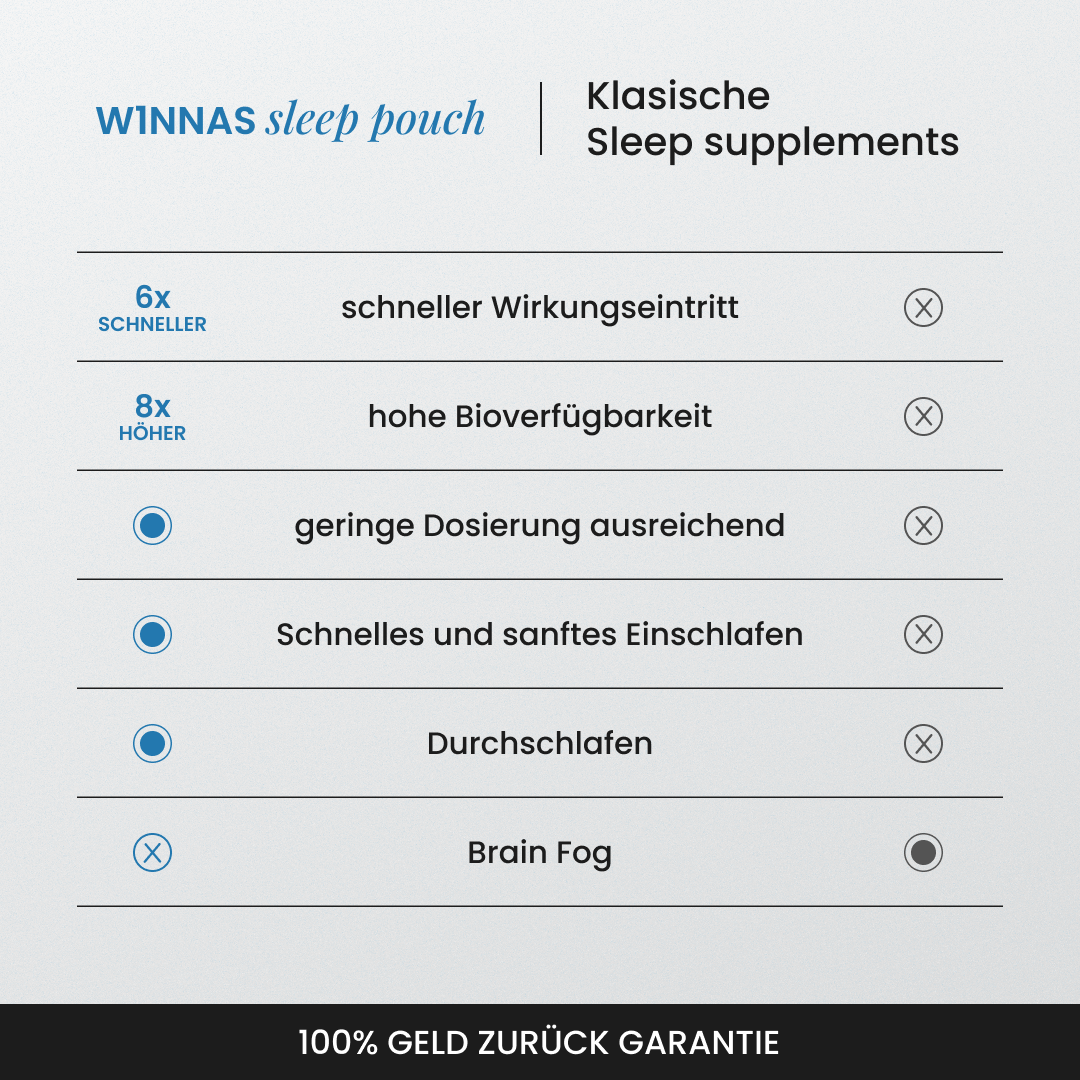 W1NNAS sleep pouch

Klasische Sleep supplements

6x SCHNELLER schneller Wirkungseintritt

8x HÖHER hohe Bioverfügbarkeit

geringe Dosierung ausreichend

Schnelles und sanftes Einschlafen

Durchschlafen

Brain Fog

100% GELD ZURÜCK GARANTIE